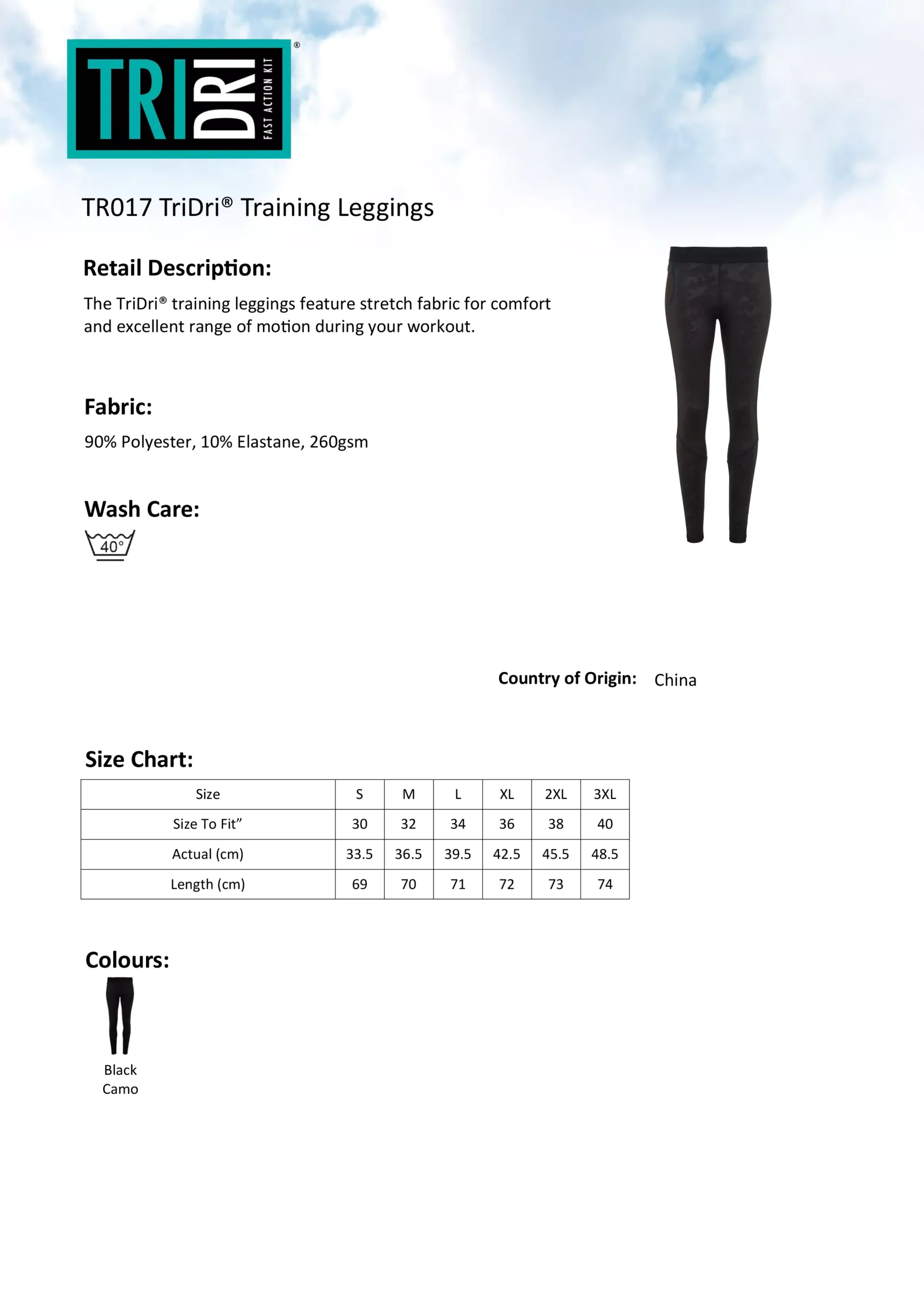 TRI DRI FAST ACTION KIT ®

TR017 TriDri® Training Leggings

Retail Description:

The TriDri® training leggings feature stretch fabric for comfort and excellent range of motion during your workout.

Fabric:

90% Polyester, 10% Elastane, 260gsm

Wash Care:

40°

Country of Origin: China

Size Chart:

| Size | S | M | L | XL | 2XL | 3XL |
|---|---|---|---|---|---|---|
| Size To Fit” | 30 | 32 | 34 | 36 | 38 | 40 |
| Actual (cm) | 33.5 | 36.5 | 39.5 | 42.5 | 45.5 | 48.5 |
| Length (cm) | 69 | 70 | 71 | 72 | 73 | 74 |

Colours:

Black Camo